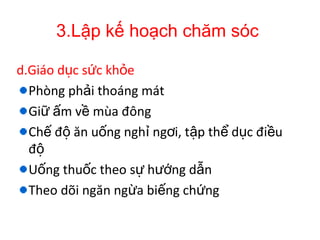 3.Lập kế hoạch chăm sóc

d.Giáo dục sức khỏe

- Phòng phải thoáng mát
- Giữ ấm về mùa đông
- Chế độ ăn uống nghỉ ngơi, tập thể dục điều độ
- Uống thuốc theo sự hướng dẫn
- Theo dõi ngăn ngừa biếng chứng